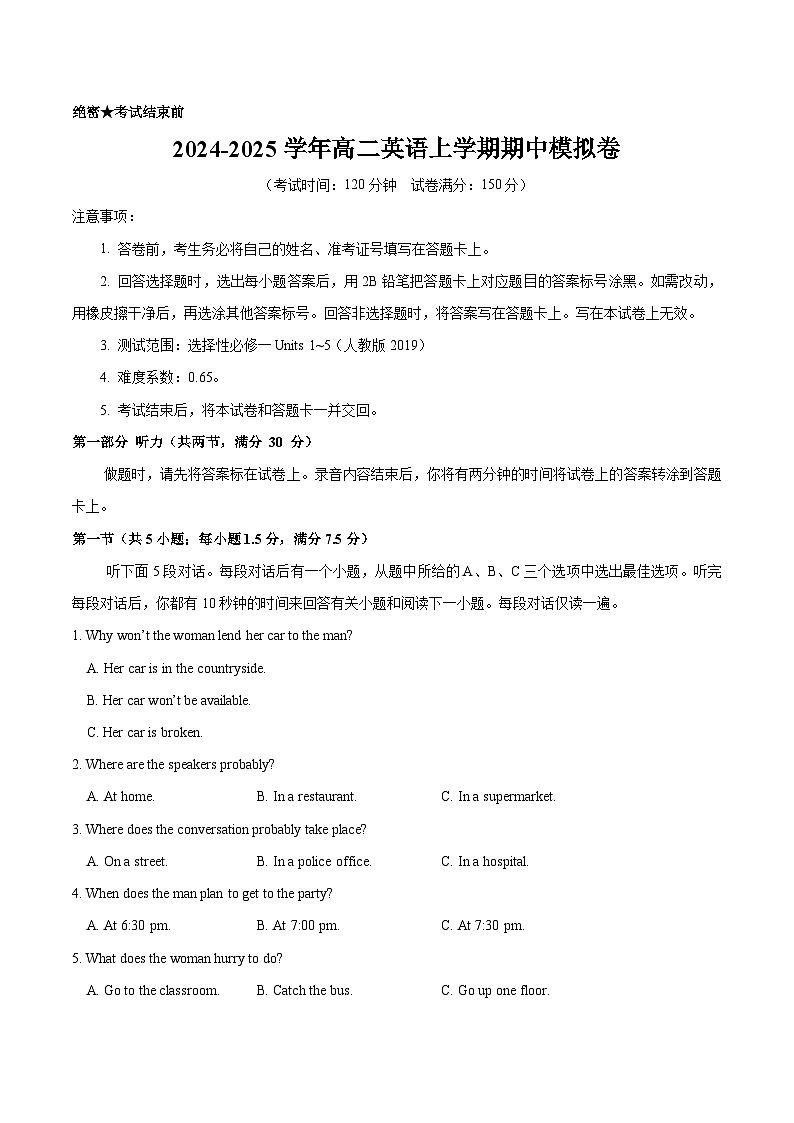 绝密★考试结束前

2024-2025 学年高二英语上学期期中模拟卷

（考试时间：120 分钟　试卷满分：150 分）

注意事项：

1. 答卷前，考生务必将自己的姓名、准考证号填写在答题卡上。

2. 回答选择题时，选出每小题答案后，用 2B 铅笔把答题卡上对应题目的答案标号涂黑。如需改动，用橡皮擦干净后，再选涂其他答案标号。回答非选择题时，将答案写在答题卡上。写在本试卷上无效。

3. 测试范围：选择性必修一 Units 1~5（人教版 2019）

4. 难度系数：0.65。

5. 考试结束后，将本试卷和答题卡一并交回。

第一部分 听力（共两节，满分 30 分）

做题时，请先将答案标在试卷上。录音内容结束后，你将有两分钟的时间将试卷上的答案转涂到答题卡上。

第一节（共 5 小题；每小题 1.5 分，满分 7.5 分）

听下面 5 段对话。每段对话后有一个小题，从题中所给的 A、B、C 三个选项中选出最佳选项。听完每段对话后，你都有 10 秒钟的时间来回答有关小题和阅读下一小题。每段对话仅读一遍。

1. Why won't the woman lend her car to the man?

A. Her car is in the countryside.

B. Her car won't be available.

C. Her car is broken.

2. Where are the speakers probably?

A. At home.　B. In a restaurant.　C. In a supermarket.

3. Where does the conversation probably take place?

A. On a street.　B. In a police office.　C. In a hospital.

4. When does the man plan to get to the party?

A. At 6:30 pm.　B. At 7:00 pm.　C. At 7:30 pm.

5. What does the woman hurry to do?

A. Go to the classroom.　B. Catch the bus.　C. Go up one floor.